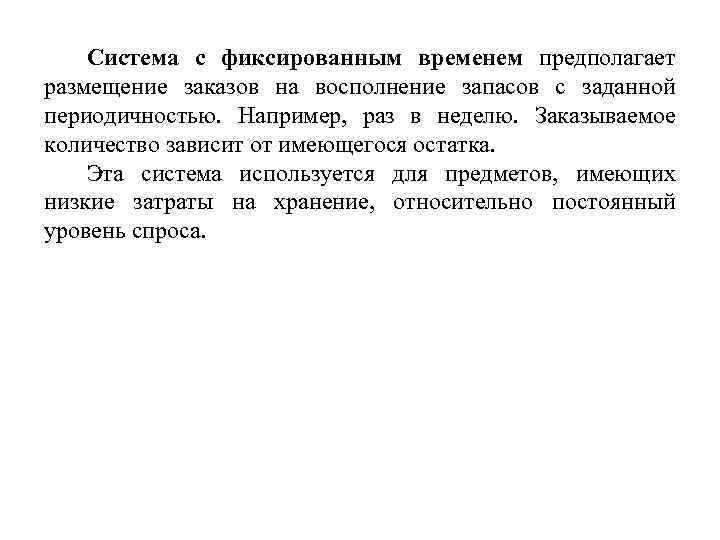 Система с фиксированным временем предполагает размещение заказов на восполнение запасов с заданной периодичностью. Например, раз в неделю. Заказываемое количество зависит от имеющегося остатка.

Эта система используется для предметов, имеющих низкие затраты на хранение, относительно постоянный уровень спроса.